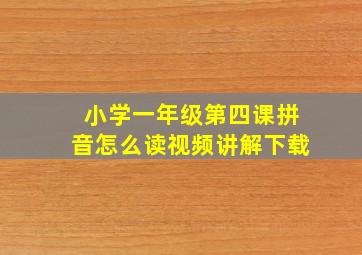 小学一年级第四课拼音怎么读视频讲解下载